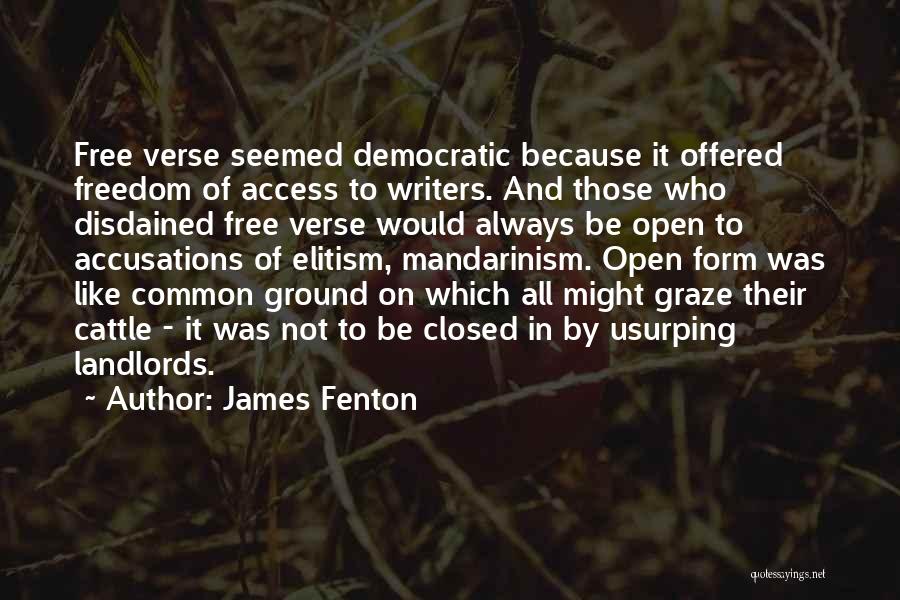 Free verse seemed democratic because it offered freedom of access to writers. And those who disdained free verse would always be open to accusations of elitism, mandarinism. Open form was like common ground on which all might graze their cattle - it was not to be closed in by usurping landlords.

~ Author: James Fenton

quotessayings.net